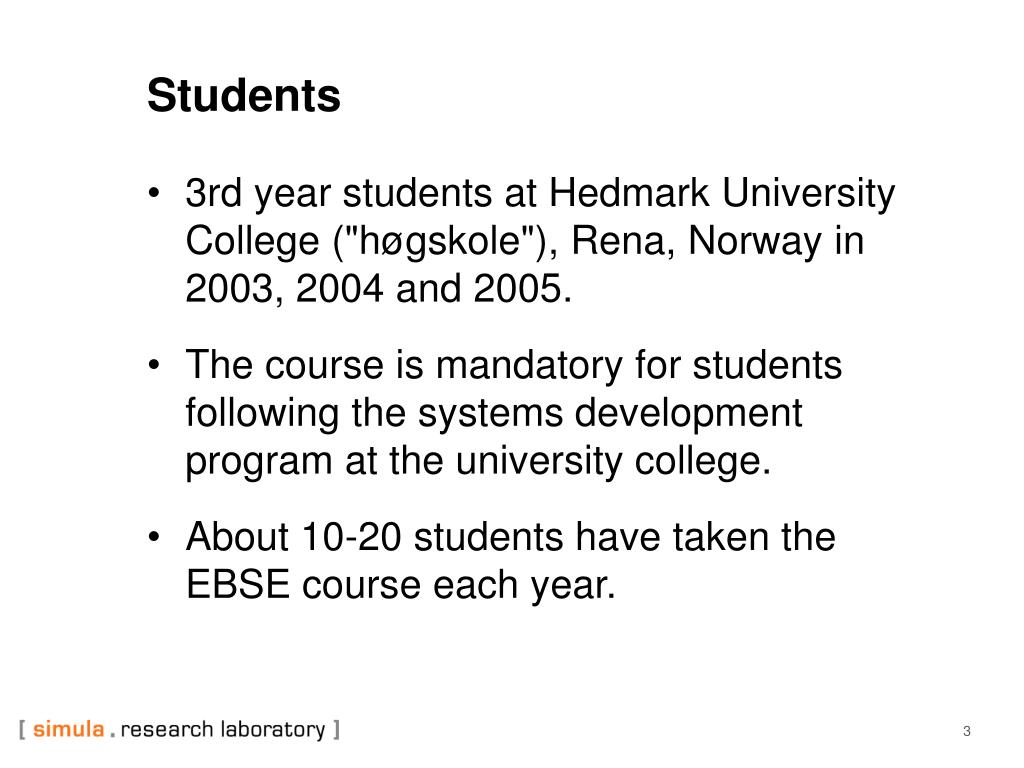 Students

• 3rd year students at Hedmark University College ("høgskole"), Rena, Norway in 2003, 2004 and 2005.

• The course is mandatory for students following the systems development program at the university college.

• About 10-20 students have taken the EBSE course each year.

[ simula . research laboratory ]

3